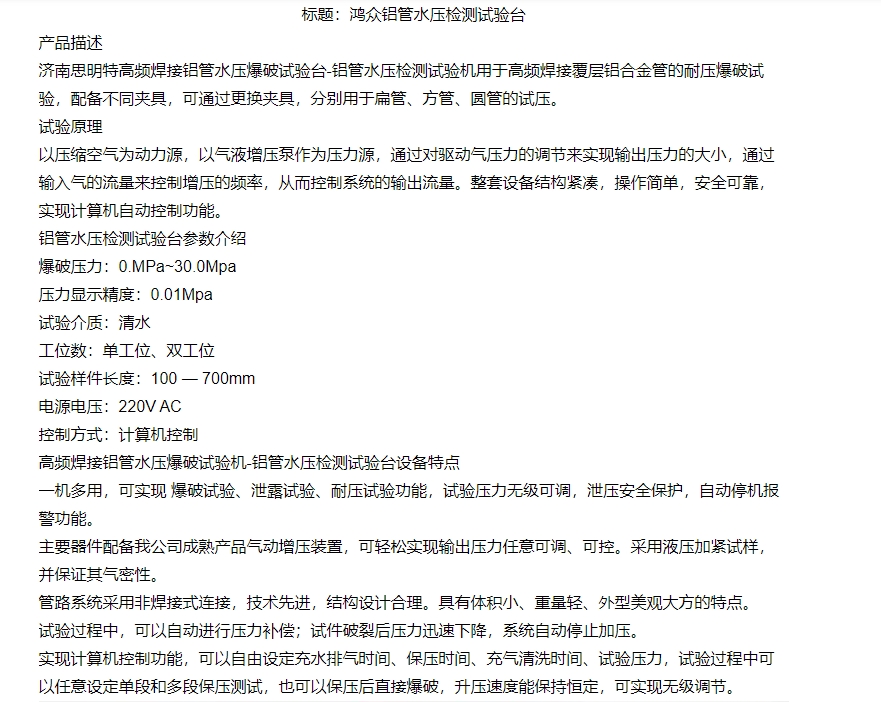 标题：鸿众铝管水压检测试验台

产品描述

济南思明特高频焊接铝管水压爆破试验台-铝管水压检测试验机用于高频焊接覆层铝合金管的耐压爆破试验，配备不同夹具，可通过更换夹具，分别用于扁管、方管、圆管的试压。

试验原理

以压缩空气为动力源，以气液增压泵作为压力源，通过对驱动气压力的调节来实现输出压力的大小，通过输入气的流量来控制增压的频率，从而控制系统的输出流量。整套设备结构紧凑，操作简单，安全可靠，实现计算机自动控制功能。

铝管水压检测试验台参数介绍

爆破压力：0.MPa~30.0Mpa

压力显示精度：0.01Mpa

试验介质：清水

工位数：单工位、双工位

试验样件长度：100 — 700mm

电源电压：220V AC

控制方式：计算机控制

高频焊接铝管水压爆破试验机-铝管水压检测试验台设备特点

一机多用，可实现 爆破试验、泄露试验、耐压试验功能，试验压力无级可调，泄压安全保护，自动停机报警功能。

主要器件配备我公司成熟产品气动增压装置，可轻松实现输出压力任意可调、可控。采用液压加紧试样，并保证其气密性。

管路系统采用非焊接式连接，技术先进，结构设计合理。具有体积小、重量轻、外型美观大方的特点。

试验过程中，可以自动进行压力补偿；试件破裂后压力迅速下降，系统自动停止加压。

实现计算机控制功能，可以自由设定充水排气时间、保压时间、充气清洗时间、试验压力，试验过程中可以任意设定单段和多段保压测试，也可以保压后直接爆破，升压速度能保持恒定，可实现无级调节。